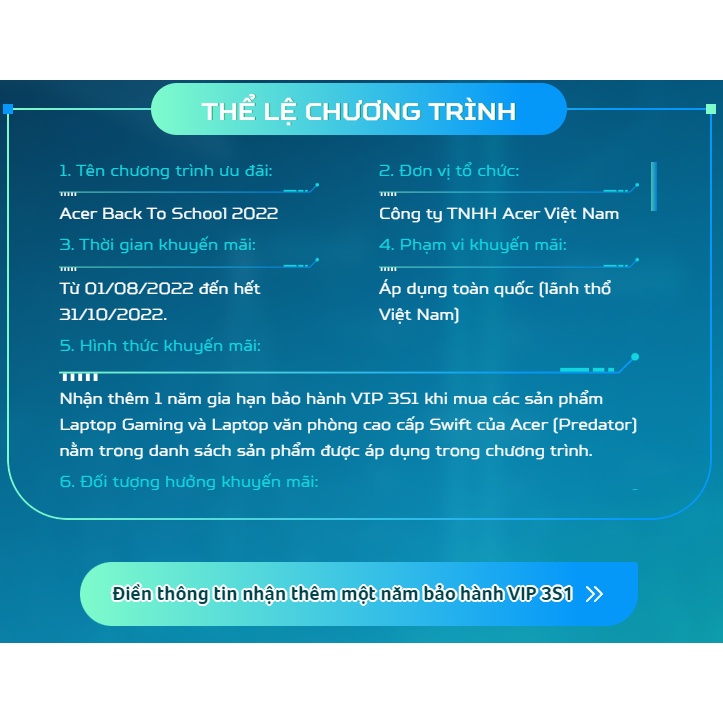 THỂ LỆ CHƯƠNG TRÌNH

1. Tên chương trình ưu đãi:

Acer Back To School 2022

2. Đơn vị tổ chức:

Công ty TNHH Acer Việt Nam

3. Thời gian khuyến mãi:

Từ 01/08/2022 đến hết 31/10/2022.

4. Phạm vi khuyến mãi:

Áp dụng toàn quốc (lãnh thổ Việt Nam)

5. Hình thức khuyến mãi:

Nhận thêm 1 năm gia hạn bảo hành VIP 3S1 khi mua các sản phẩm Laptop Gaming và Laptop văn phòng cao cấp Swift của Acer (Predator) nằm trong danh sách sản phẩm được áp dụng trong chương trình.

6. Đối tượng hưởng khuyến mãi:

Điền thông tin nhận thêm một năm bảo hành VIP 3S1